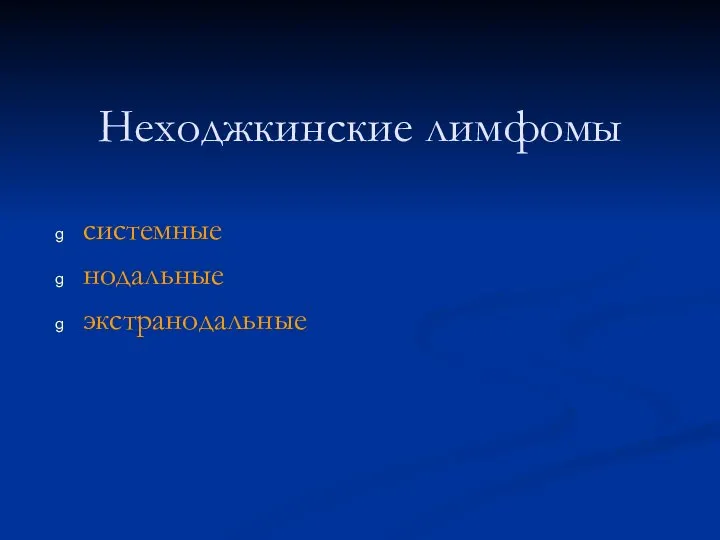 Неходжкинские лимфомы

g системные
g нодальные
g экстранодальные